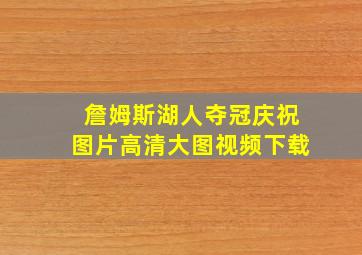 詹姆斯湖人夺冠庆祝
图片高清大图视频下载